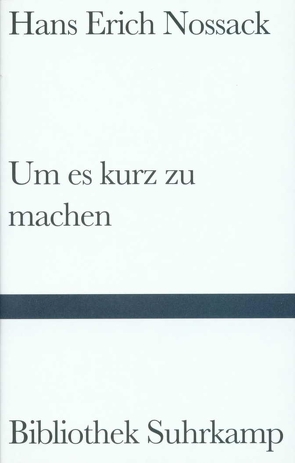 Hans Erich Nossack

Um es kurz zu machen

Bibliothek Suhrkamp